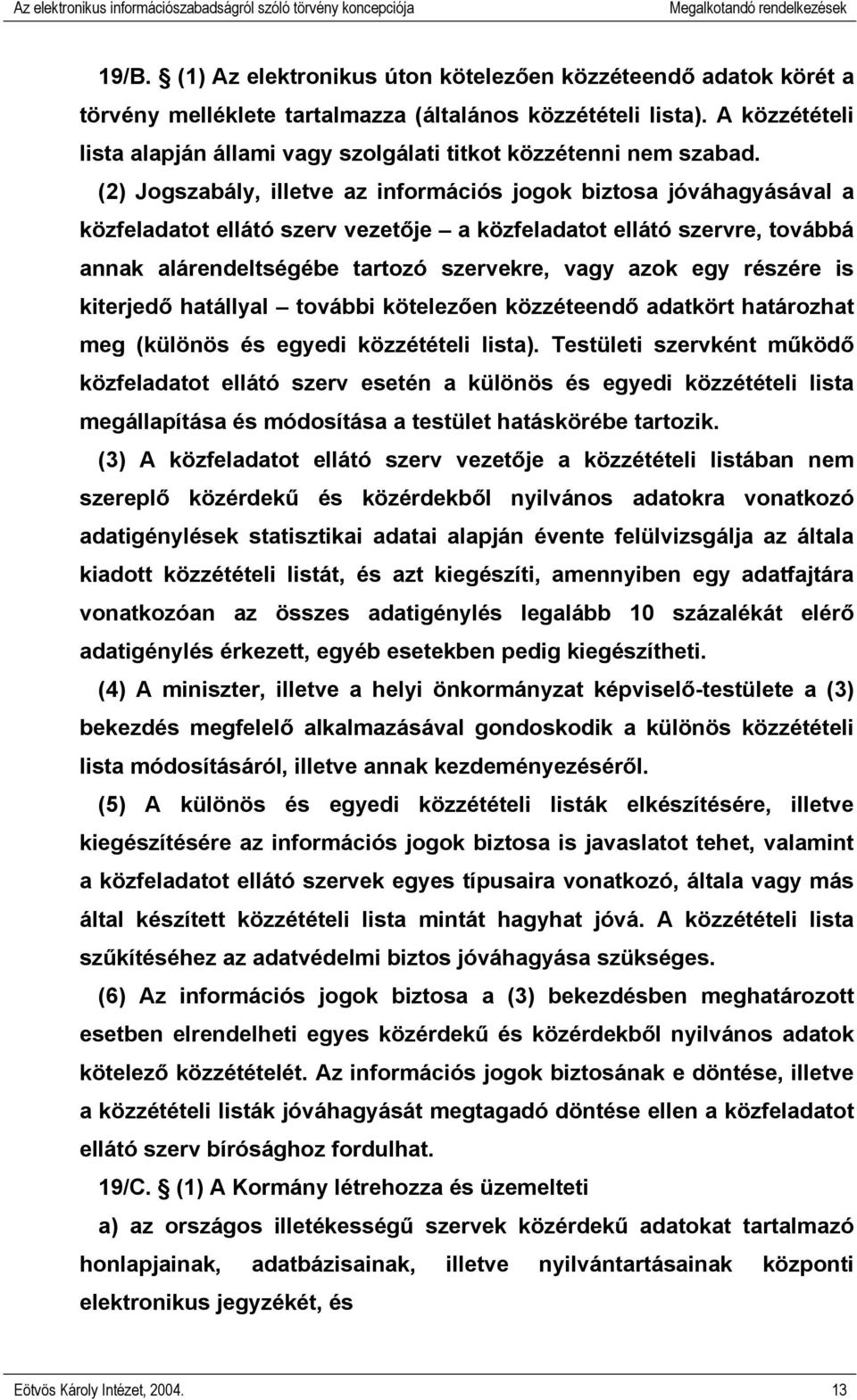 Az elektronikus információszabadságról szóló törvény koncepciója Megalkotandó rendelkezések

19/B. § (1) Az elektronikus úton kötelezően közzéteendő adatok körét a törvény melléklete tartalmazza (általános közzétételi lista). A közzétételi lista alapján állami vagy szolgálati titkot közzétenni nem szabad.

(2) Jogszabály, illetve az információs jogok biztosa jóváhagyásával a közfeladatot ellátó szerv vezetője – a közfeladatot ellátó szervre, továbbá annak alárendeltségébe tartozó szervekre, vagy azok egy részére is kiterjedő hatállyal – további kötelezően közzéteendő adatkört határozhat meg (különös és egyedi közzétételi lista). Testületi szervként működő közfeladatot ellátó szerv esetén a különös és egyedi közzétételi lista megállapítása és módosítása a testület hatáskörébe tartozik.

(3) A közfeladatot ellátó szerv vezetője a közzétételi listában nem szereplő közérdekű és közérdekből nyilvános adatokra vonatkozó adatigénylések statisztikai adatai alapján évente felülvizsgálja az általa kiadott közzétételi listát, és azt kiegészíti, amennyiben egy adatfajtára vonatkozóan az összes adatigénylés legalább 10 százalékát elérő adatigénylés érkezett, egyéb esetekben pedig kiegészítheti.

(4) A miniszter, illetve a helyi önkormányzat képviselő-testülete a (3) bekezdés megfelelő alkalmazásával gondoskodik a különös közzétételi lista módosításáról, illetve annak kezdeményezéséről.

(5) A különös és egyedi közzétételi listák elkészítésére, illetve kiegészítésére az információs jogok biztosa is javaslatot tehet, valamint a közfeladatot ellátó szervek egyes típusaira vonatkozó, általa vagy más által készített közzétételi lista mintát hagyhat jóvá. A közzétételi lista szűkítéséhez az adatvédelmi biztos jóváhagyása szükséges.

(6) Az információs jogok biztosa a (3) bekezdésben meghatározott esetben elrendelheti egyes közérdekű és közérdekből nyilvános adatok kötelező közzétételét. Az információs jogok biztosának e döntése, illetve a közzétételi listák jóváhagyását megtagadó döntése ellen a közfeladatot ellátó szerv bírósághoz fordulhat.

19/C. § (1) A Kormány létrehozza és üzemelteti

a) az országos illetékességű szervek közérdekű adatokat tartalmazó honlapjainak, adatbázisainak, illetve nyilvántartásainak központi elektronikus jegyzékét, és

Eötvös Károly Intézet, 2004. 13